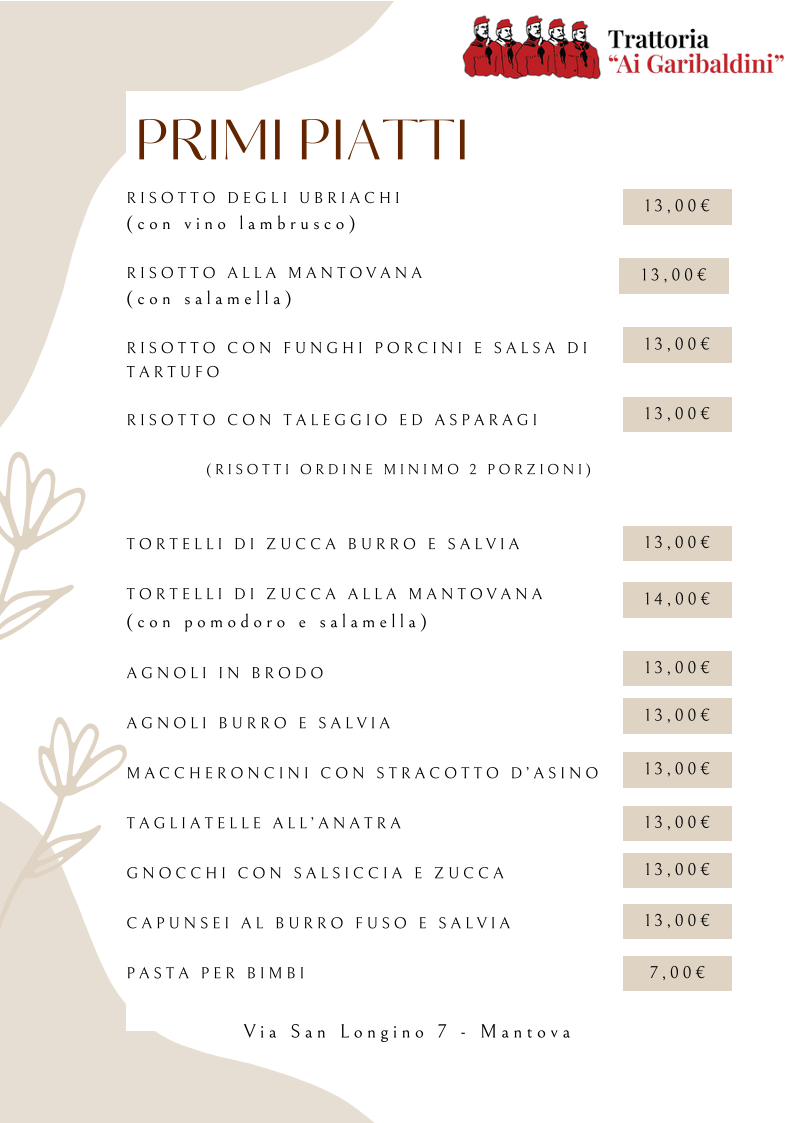 Trattoria
"Ai Garibaldini"

PRIMI PIATTI

RISOTTO DEGLI UBRIACHI
(con vino lambrusco) 13,00€

RISOTTO ALLA MANTOVANA
(con salamella) 13,00€

RISOTTO CON FUNGHI PORCINI E SALSA DI TARTUFO 13,00€

RISOTTO CON TALEGGIO ED ASPARAGI 13,00€

(RISOTTI ORDINE MINIMO 2 PORZIONI)

TORTELLI DI ZUCCA BURRO E SALVIA 13,00€

TORTELLI DI ZUCCA ALLA MANTOVANA
(con pomodoro e salamella) 14,00€

AGNOLI IN BRODO 13,00€

AGNOLI BURRO E SALVIA 13,00€

MACCHERONCINI CON STRACOTTO D'ASINO 13,00€

TAGLIATELLE ALL'ANATRA 13,00€

GNOCCHI CON SALSICCIA E ZUCCA 13,00€

CAPUNSEI AL BURRO FUSO E SALVIA 13,00€

PASTA PER BIMBI 7,00€

Via San Longino 7 - Mantova